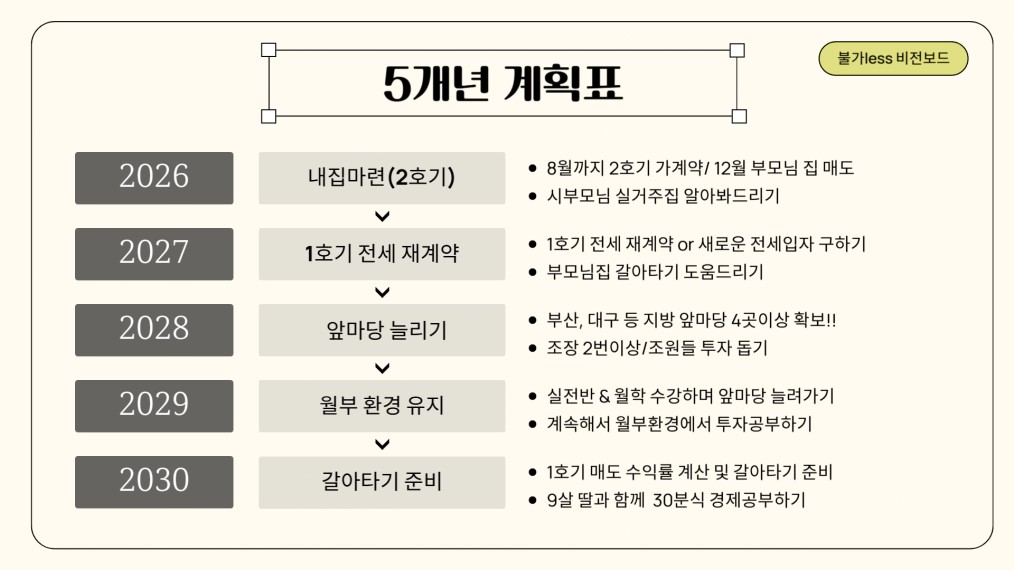 5개년 계획표

불가less 비전보드

2026
내집마련(2호기)
- 8월까지 2호기 가계약/ 12월 부모님 집 매도
- 시부모님 실거주집 알아봐드리기

2027
1호기 전세 재계약
- 1호기 전세 재계약 or 새로운 전세입자 구하기
- 부모님집 갈아타기 도움드리기

2028
앞마당 늘리기
- 부산, 대구 등 지방 앞마당 4곳이상 확보!!
- 조장 2번이상/조원들 투자 돕기

2029
월부 환경 유지
- 실전반 & 월학 수강하며 앞마당 늘려가기
- 계속해서 월부환경에서 투자공부하기

2030
갈아타기 준비
- 1호기 매도 수익률 계산 및 갈아타기 준비
- 9살 딸과 함께 30분식 경제공부하기